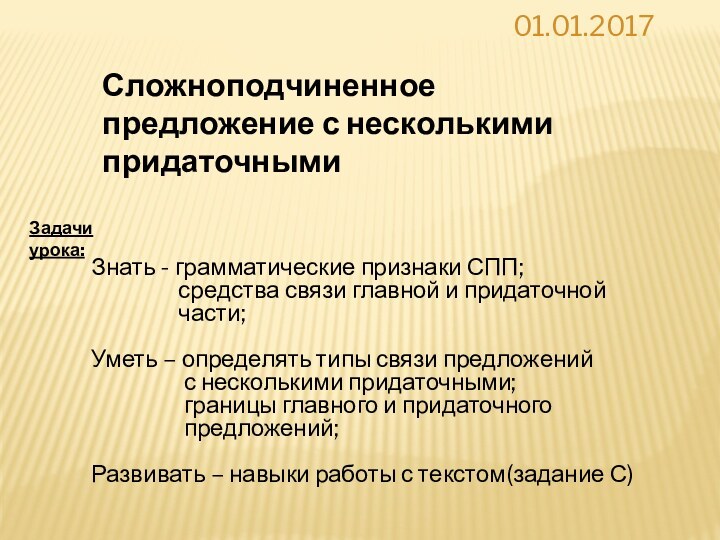 01.01.2017

Сложноподчиненное предложение с несколькими придаточными

Задачи урока:

Знать - грамматические признаки СПП;
средства связи главной и придаточной части;

Уметь – определять типы связи предложений с несколькими придаточными;
границы главного и придаточного предложений;

Развивать – навыки работы с текстом(задание С)